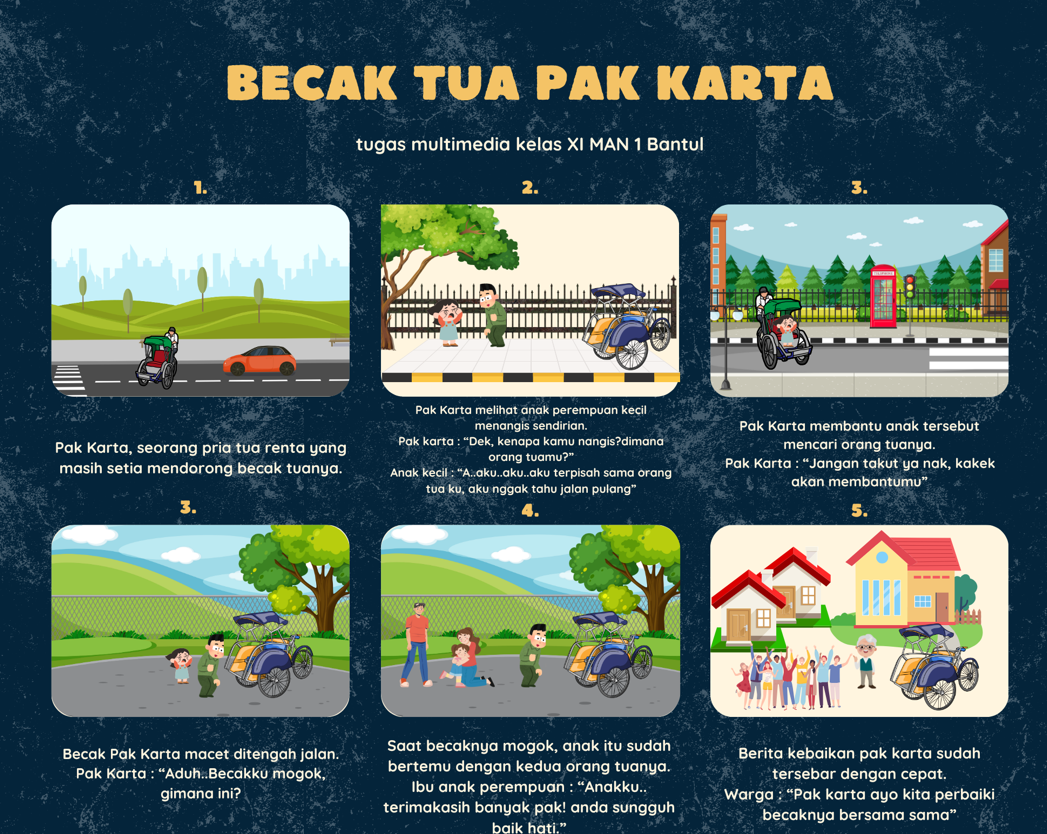 BECAK TUA PAK KARTA

tugas multimedia kelas XI MAN 1 Bantul

1.

Pak Karta, seorang pria tua renta yang masih setia mendorong becak tuanya.

2.

Pak Karta melihat anak perempuan kecil menangis sendirian.
Pak karta : "Dek, kenapa kamu nangis?dimana orang tuamu?"
Anak kecil : "A..aku..aku..aku terpisah sama orang tua ku, aku nggak tahu jalan pulang"

3.

Pak Karta membantu anak tersebut mencari orang tuanya.
Pak Karta : "Jangan takut ya nak, kakek akan membantumu"

3.

Becak Pak Karta macet ditengah jalan.
Pak Karta : "Aduh..Becakku mogok, gimana ini?

4.

Saat becaknya mogok, anak itu sudah bertemu dengan kedua orang tuanya.
Ibu anak perempuan : "Anakku.. terimakasih banyak pak! anda sungguh baik hati."

5.

Berita kebaikan pak karta sudah tersebar dengan cepat.
Warga : "Pak karta ayo kita perbaiki becaknya bersama sama"